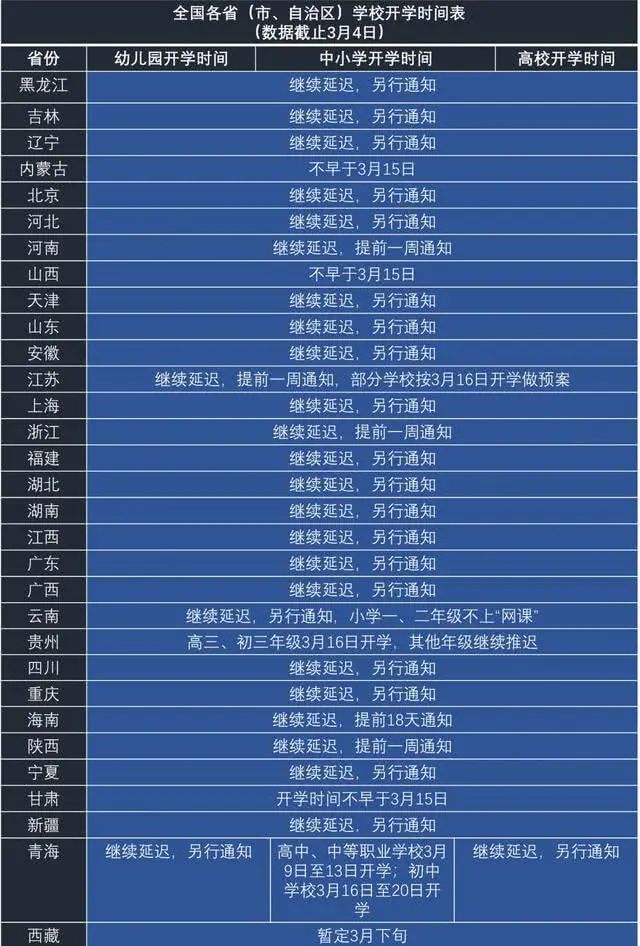 全国各省（市、自治区）学校开学时间表
（数据截止3月4日）

| 省份 | 幼儿园开学时间 | 中小学开学时间 | 高校开学时间 |
|---|---|---|---|
| 黑龙江 | 继续延迟，另行通知 | | |
| 吉林 | 继续延迟，另行通知 | | |
| 辽宁 | 继续延迟，另行通知 | | |
| 内蒙古 | 不早于3月15日 | | |
| 北京 | 继续延迟，另行通知 | | |
| 河北 | 继续延迟，另行通知 | | |
| 河南 | 继续延迟，提前一周通知 | | |
| 山西 | 不早于3月15日 | | |
| 天津 | 继续延迟，另行通知 | | |
| 山东 | 继续延迟，另行通知 | | |
| 安徽 | 继续延迟，另行通知 | | |
| 江苏 | 继续延迟，提前一周通知，部分学校按3月16日开学做预案 | | |
| 上海 | 继续延迟，另行通知 | | |
| 浙江 | 继续延迟，提前一周通知 | | |
| 福建 | 继续延迟，另行通知 | | |
| 湖北 | 继续延迟，另行通知 | | |
| 湖南 | 继续延迟，另行通知 | | |
| 江西 | 继续延迟，另行通知 | | |
| 广东 | 继续延迟，另行通知 | | |
| 广西 | 继续延迟，另行通知 | | |
| 云南 | 继续延迟，另行通知，小学一、二年级不上“网课” | | |
| 贵州 | 高三、初三年级3月16日开学，其他年级继续推迟 | | |
| 四川 | 继续延迟，另行通知 | | |
| 重庆 | 继续延迟，另行通知 | | |
| 海南 | 继续延迟，提前18天通知 | | |
| 陕西 | 继续延迟，提前一周通知 | | |
| 宁夏 | 继续延迟，另行通知 | | |
| 甘肃 | 开学时间不早于3月15日 | | |
| 新疆 | 继续延迟，另行通知 | | |
| 青海 | 继续延迟，另行通知 | 高中、中等职业学校3月9日至13日开学；初中学校3月16日至20日开学 | 继续延迟，另行通知 |
| 西藏 | 暂定3月下旬 | | |